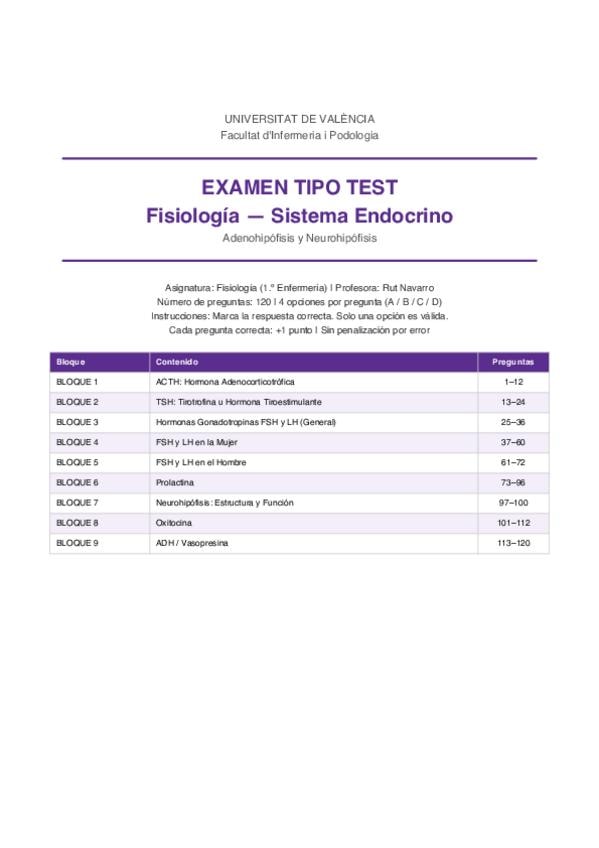 UNIVERSITAT DE VALÈNCIA
Facultat d'Infermeria i Podologia

EXAMEN TIPO TEST
Fisiología — Sistema Endocrino
Adenohipófisis y Neurohipófisis

Asignatura: Fisiología (1.º Enfermería) | Profesora: Rut Navarro
Número de preguntas: 120 | 4 opciones por pregunta (A / B / C / D)
Instrucciones: Marca la respuesta correcta. Solo una opción es válida.
Cada pregunta correcta: +1 punto | Sin penalización por error

| Bloque | Contenido | Preguntas |
|---|---|---|
| BLOQUE 1 | ACTH: Hormona Adenocorticotrófica | 1–12 |
| BLOQUE 2 | TSH: Tirotrofina u Hormona Tiroestimulante | 13–24 |
| BLOQUE 3 | Hormonas Gonadotropinas FSH y LH (General) | 25–36 |
| BLOQUE 4 | FSH y LH en la Mujer | 37–60 |
| BLOQUE 5 | FSH y LH en el Hombre | 61–72 |
| BLOQUE 6 | Prolactina | 73–96 |
| BLOQUE 7 | Neurohipófisis: Estructura y Función | 97–100 |
| BLOQUE 8 | Oxitocina | 101–112 |
| BLOQUE 9 | ADH / Vasopresina | 113–120 |